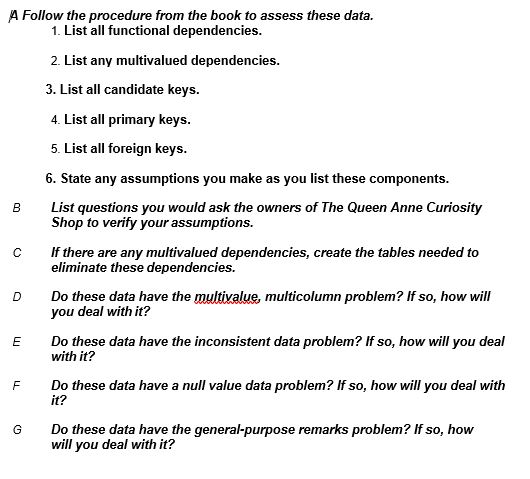 A Follow the procedure from the book to assess these data.

1. List all functional dependencies.

2. List any multivalued dependencies.

3. List all candidate keys.

4. List all primary keys.

5. List all foreign keys.

6. State any assumptions you make as you list these components.

B List questions you would ask the owners of The Queen Anne Curiosity Shop to verify your assumptions.

C If there are any multivalued dependencies, create the tables needed to eliminate these dependencies.

D Do these data have the multivalue, multicolumn problem? If so, how will you deal with it?

E Do these data have the inconsistent data problem? If so, how will you deal with it?

F Do these data have a null value data problem? If so, how will you deal with it?

G Do these data have the general-purpose remarks problem? If so, how will you deal with it?